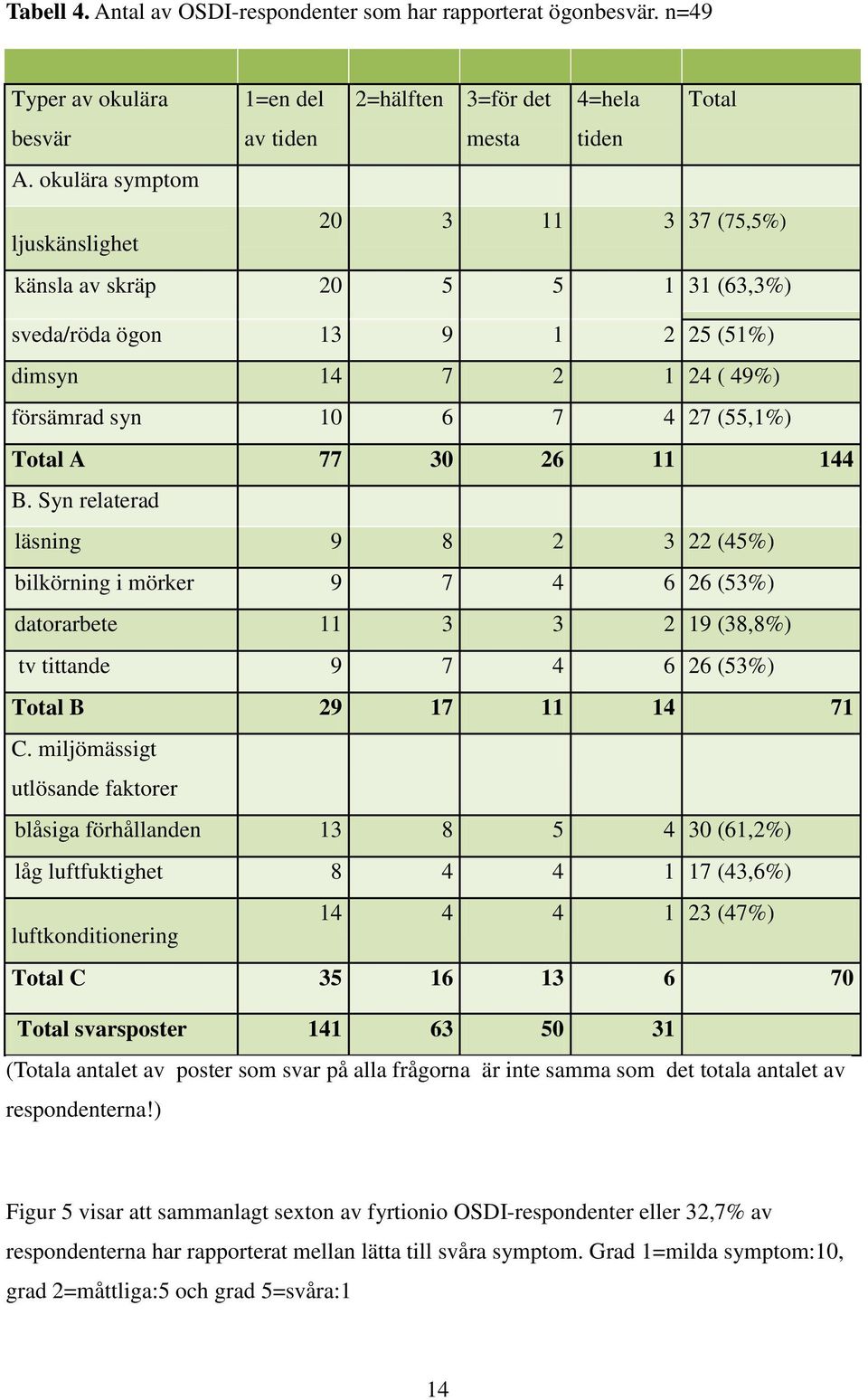 **Tabell 4.** Antal av OSDI-respondenter som har rapporterat ögonbesvär. n=49

| Typer av okulära besvär | 1=en del av tiden | 2=hälften | 3=för det mesta | 4=hela tiden | Total |
|---|---|---|---|---|---|
| A. okulära symptom | | | | | |
| ljuskänslighet | 20 | 3 | 11 | 3 | 37 (75,5%) |
| känsla av skräp | 20 | 5 | 5 | 1 | 31 (63,3%) |
| sveda/röda ögon | 13 | 9 | 1 | 2 | 25 (51%) |
| dimsyn | 14 | 7 | 2 | 1 | 24 ( 49%) |
| försämrad syn | 10 | 6 | 7 | 4 | 27 (55,1%) |
| **Total A** | **77** | **30** | **26** | **11** | **144** |
| B. Syn relaterad | | | | | |
| läsning | 9 | 8 | 2 | 3 | 22 (45%) |
| bilkörning i mörker | 9 | 7 | 4 | 6 | 26 (53%) |
| datorarbete | 11 | 3 | 3 | 2 | 19 (38,8%) |
| tv tittande | 9 | 7 | 4 | 6 | 26 (53%) |
| **Total B** | **29** | **17** | **11** | **14** | **71** |
| C. miljömässigt utlösande faktorer | | | | | |
| blåsiga förhållanden | 13 | 8 | 5 | 4 | 30 (61,2%) |
| låg luftfuktighet | 8 | 4 | 4 | 1 | 17 (43,6%) |
| luftkonditionering | 14 | 4 | 4 | 1 | 23 (47%) |
| **Total C** | **35** | **16** | **13** | **6** | **70** |
| **Total svarsposter** | **141** | **63** | **50** | **31** | |

(Totala antalet av poster som svar på alla frågorna är inte samma som det totala antalet av respondenterna!)

Figur 5 visar att sammanlagt sexton av fyrtionio OSDI-respondenter eller 32,7% av respondenterna har rapporterat mellan lätta till svåra symptom. Grad 1=milda symptom:10, grad 2=måttliga:5 och grad 5=svåra:1

14